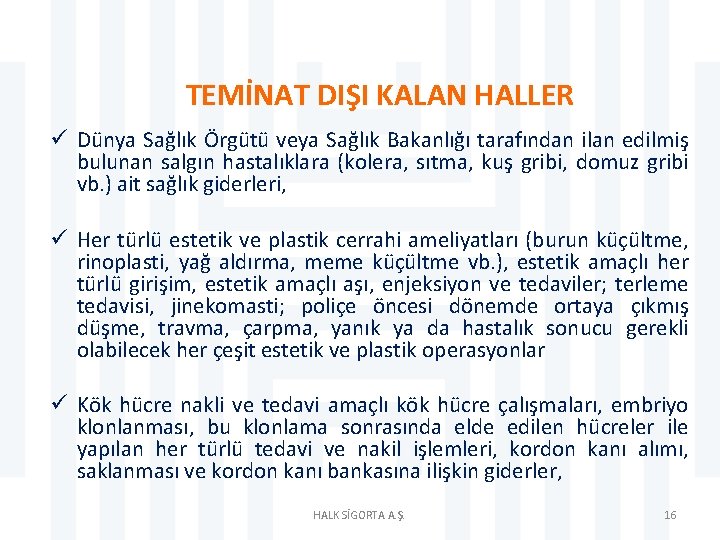 TEMİNAT DIŞI KALAN HALLER

✓ Dünya Sağlık Örgütü veya Sağlık Bakanlığı tarafından ilan edilmiş bulunan salgın hastalıklara (kolera, sıtma, kuş gribi, domuz gribi vb.) ait sağlık giderleri,

✓ Her türlü estetik ve plastik cerrahi ameliyatları (burun küçültme, rinoplasti, yağ aldırma, meme küçültme vb.), estetik amaçlı her türlü girişim, estetik amaçlı aşı, enjeksiyon ve tedaviler; terleme tedavisi, jinekomasti; poliçe öncesi dönemde ortaya çıkmış düşme, travma, çarpma, yanık ya da hastalık sonucu gerekli olabilecek her çeşit estetik ve plastik operasyonlar

✓ Kök hücre nakli ve tedavi amaçlı kök hücre çalışmaları, embriyo klonlanması, bu klonlama sonrasında elde edilen hücreler ile yapılan her türlü tedavi ve nakil işlemleri, kordon kanı alımı, saklanması ve kordon kanı bankasına ilişkin giderler,

HALK SİGORTA A.Ş.

16